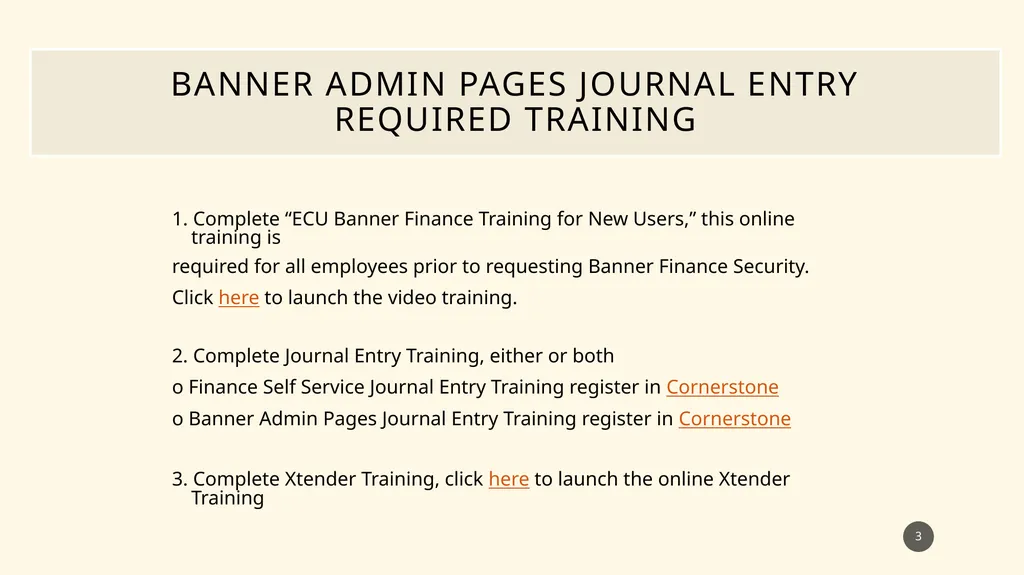 BANNER ADMIN PAGES JOURNAL ENTRY REQUIRED TRAINING

1. Complete “ECU Banner Finance Training for New Users,” this online training is

required for all employees prior to requesting Banner Finance Security.

Click here to launch the video training.

2. Complete Journal Entry Training, either or both

o Finance Self Service Journal Entry Training register in Cornerstone

o Banner Admin Pages Journal Entry Training register in Cornerstone

3. Complete Xtender Training, click here to launch the online Xtender Training

3